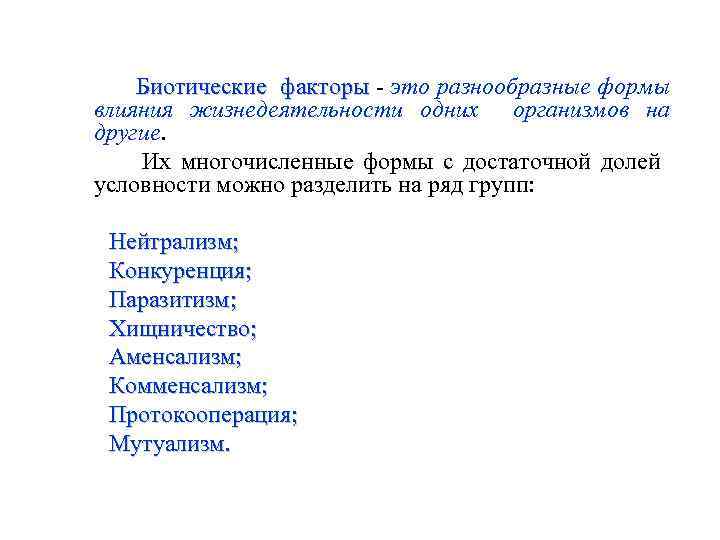 Биотические факторы - это разнообразные формы влияния жизнедеятельности одних организмов на другие.

Их многочисленные формы с достаточной долей условности можно разделить на ряд групп:

Нейтрализм;
Конкуренция;
Паразитизм;
Хищничество;
Аменсализм;
Комменсализм;
Протокооперация;
Мутуализм.